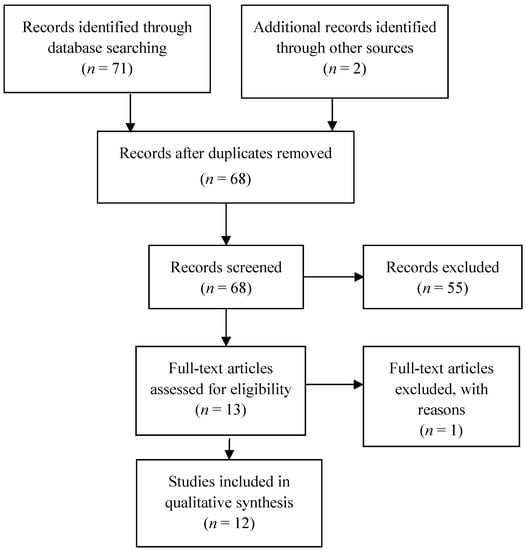 Records identified through database searching ($n = 71$)

Additional records identified through other sources ($n = 2$)

Records after duplicates removed ($n = 68$)

Records screened ($n = 68$)

Records excluded ($n = 55$)

Full-text articles assessed for eligibility ($n = 13$)

Full-text articles excluded, with reasons ($n = 1$)

Studies included in qualitative synthesis ($n = 12$)